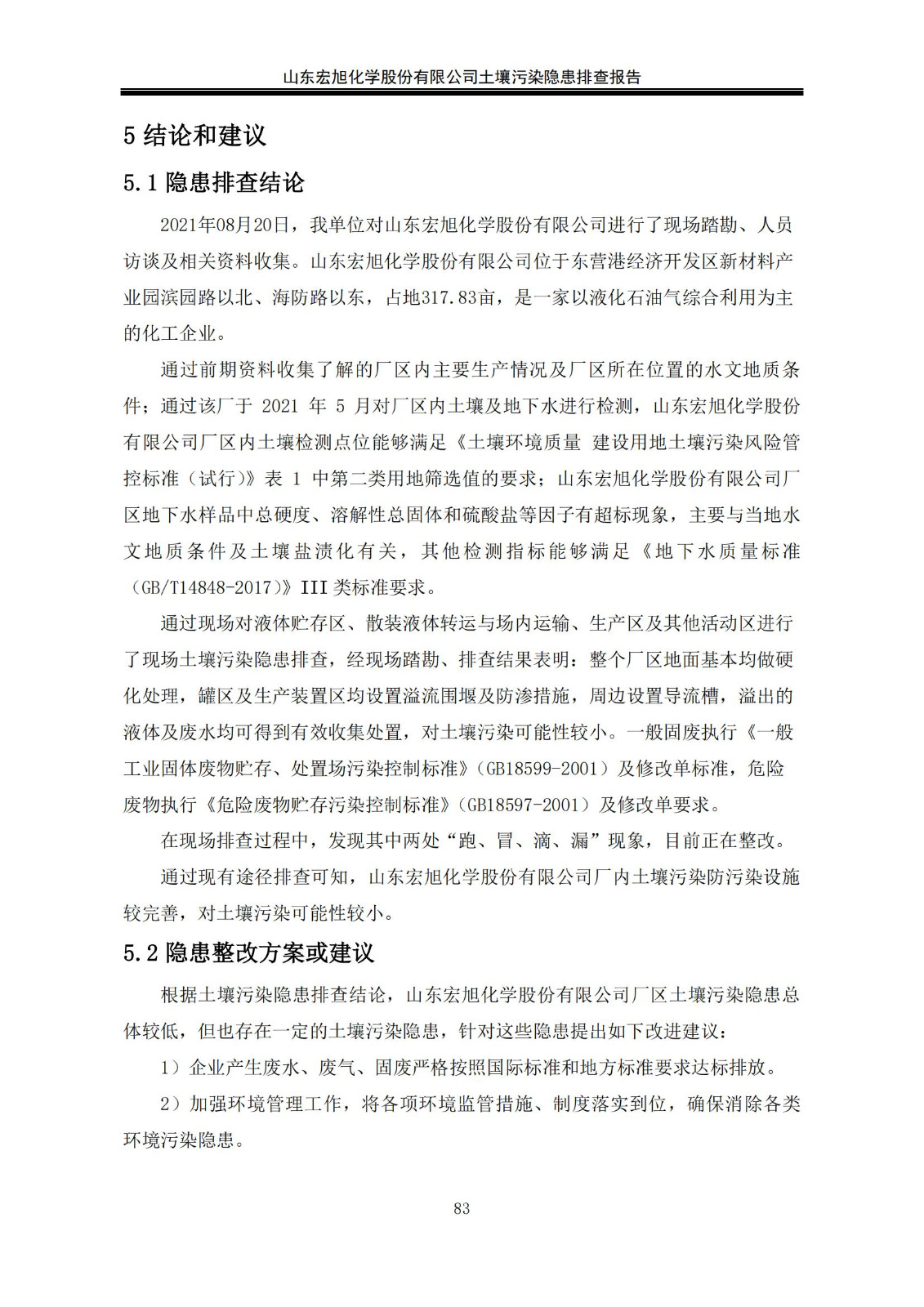 山东宏旭化学股份有限公司土壤污染隐患排查报告

5 结论和建议

5.1 隐患排查结论

2021年08月20日，我单位对山东宏旭化学股份有限公司进行了现场踏勘、人员访谈及相关资料收集。山东宏旭化学股份有限公司位于东营港经济开发区新材料产业园滨园路以北、海防路以东，占地317.83亩，是一家以液化石油气综合利用为主的化工企业。

通过前期资料收集了解的厂区内主要生产情况及厂区所在位置的水文地质条件；通过该厂于 2021 年 5 月对厂区内土壤及地下水进行检测，山东宏旭化学股份有限公司厂区内土壤检测点位能够满足《土壤环境质量 建设用地土壤污染风险管控标准（试行）》表 1 中第二类用地筛选值的要求；山东宏旭化学股份有限公司厂区地下水样品中总硬度、溶解性总固体和硫酸盐等因子有超标现象，主要与当地水文地质条件及土壤盐渍化有关，其他检测指标能够满足《地下水质量标准（GB/T14848-2017）》III 类标准要求。

通过现场对液体贮存区、散装液体转运与场内运输、生产区及其他活动区进行了现场土壤污染隐患排查，经现场踏勘、排查结果表明：整个厂区地面基本均做硬化处理，罐区及生产装置区均设置溢流围堰及防渗措施，周边设置导流槽，溢出的液体及废水均可得到有效收集处置，对土壤污染可能性较小。一般固废执行《一般工业固体废物贮存、处置场污染控制标准》（GB18599-2001）及修改单标准，危险废物执行《危险废物贮存污染控制标准》（GB18597-2001）及修改单要求。

在现场排查过程中，发现其中两处“跑、冒、滴、漏”现象，目前正在整改。

通过现有途径排查可知，山东宏旭化学股份有限公司厂内土壤污染防污染设施较完善，对土壤污染可能性较小。

5.2 隐患整改方案或建议

根据土壤污染隐患排查结论，山东宏旭化学股份有限公司厂区土壤污染隐患总体较低，但也存在一定的土壤污染隐患，针对这些隐患提出如下改进建议：

1）企业产生废水、废气、固废严格按照国际标准和地方标准要求达标排放。

2）加强环境管理工作，将各项环境监管措施、制度落实到位，确保消除各类环境污染隐患。

83